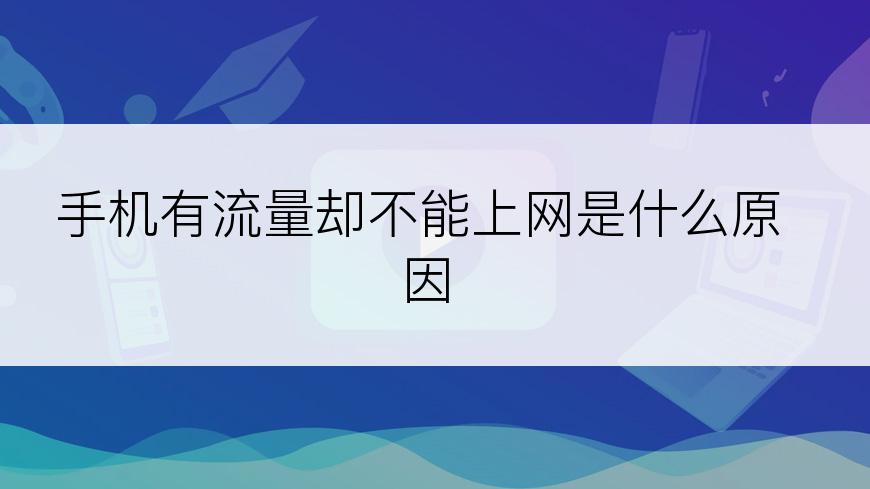 手机有流量却不能上网是什么原因